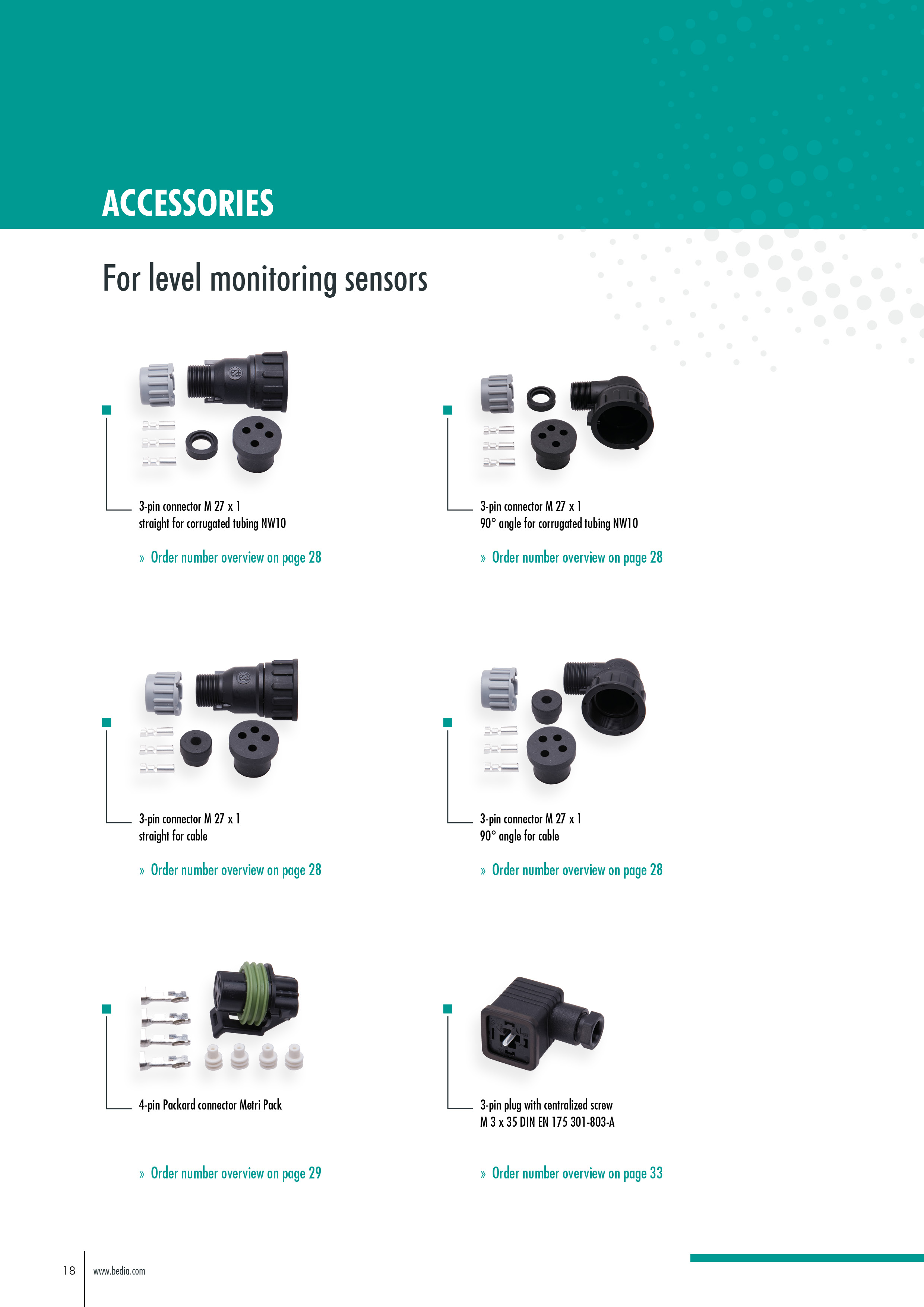 ACCESSORIES

For level monitoring sensors

3-pin connector M 27 x 1
straight for corrugated tubing NW10

» Order number overview on page 28

3-pin connector M 27 x 1
90° angle for corrugated tubing NW10

» Order number overview on page 28

3-pin connector M 27 x 1
straight for cable

» Order number overview on page 28

3-pin connector M 27 x 1
90° angle for cable

» Order number overview on page 28

4-pin Packard connector Metri Pack

» Order number overview on page 29

3-pin plug with centralized screw
M 3 x 35 DIN EN 175 301-803-A

» Order number overview on page 33

18 www.bedia.com